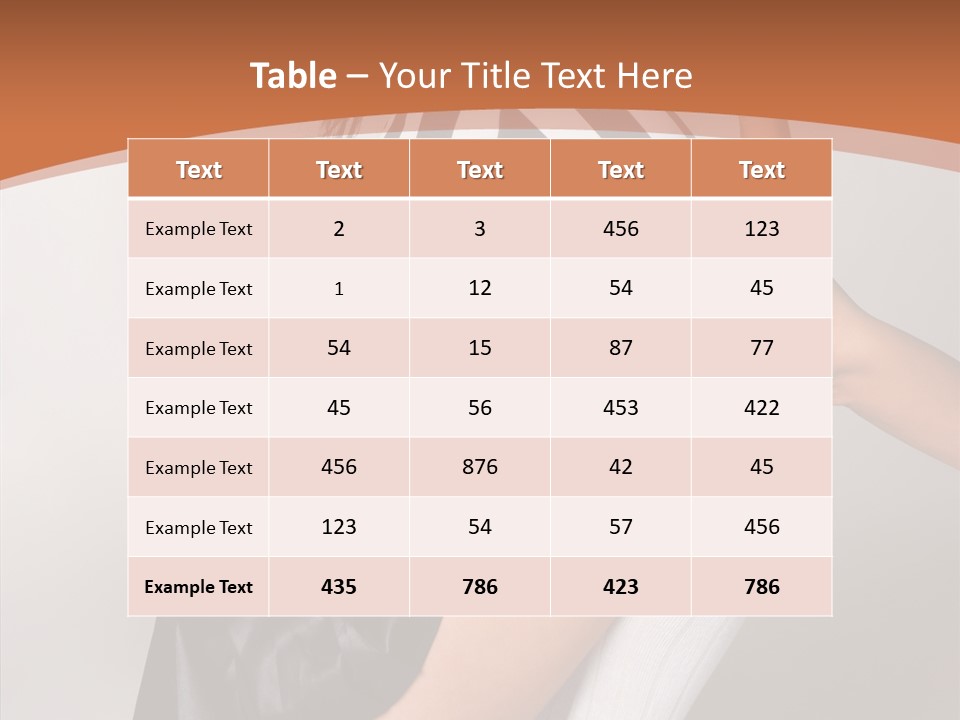 Table – Your Title Text Here

| Text | Text | Text | Text | Text |
|---|---|---|---|---|
| Example Text | 2 | 3 | 456 | 123 |
| Example Text | 1 | 12 | 54 | 45 |
| Example Text | 54 | 15 | 87 | 77 |
| Example Text | 45 | 56 | 453 | 422 |
| Example Text | 456 | 876 | 42 | 45 |
| Example Text | 123 | 54 | 57 | 456 |
| Example Text | 435 | 786 | 423 | 786 |